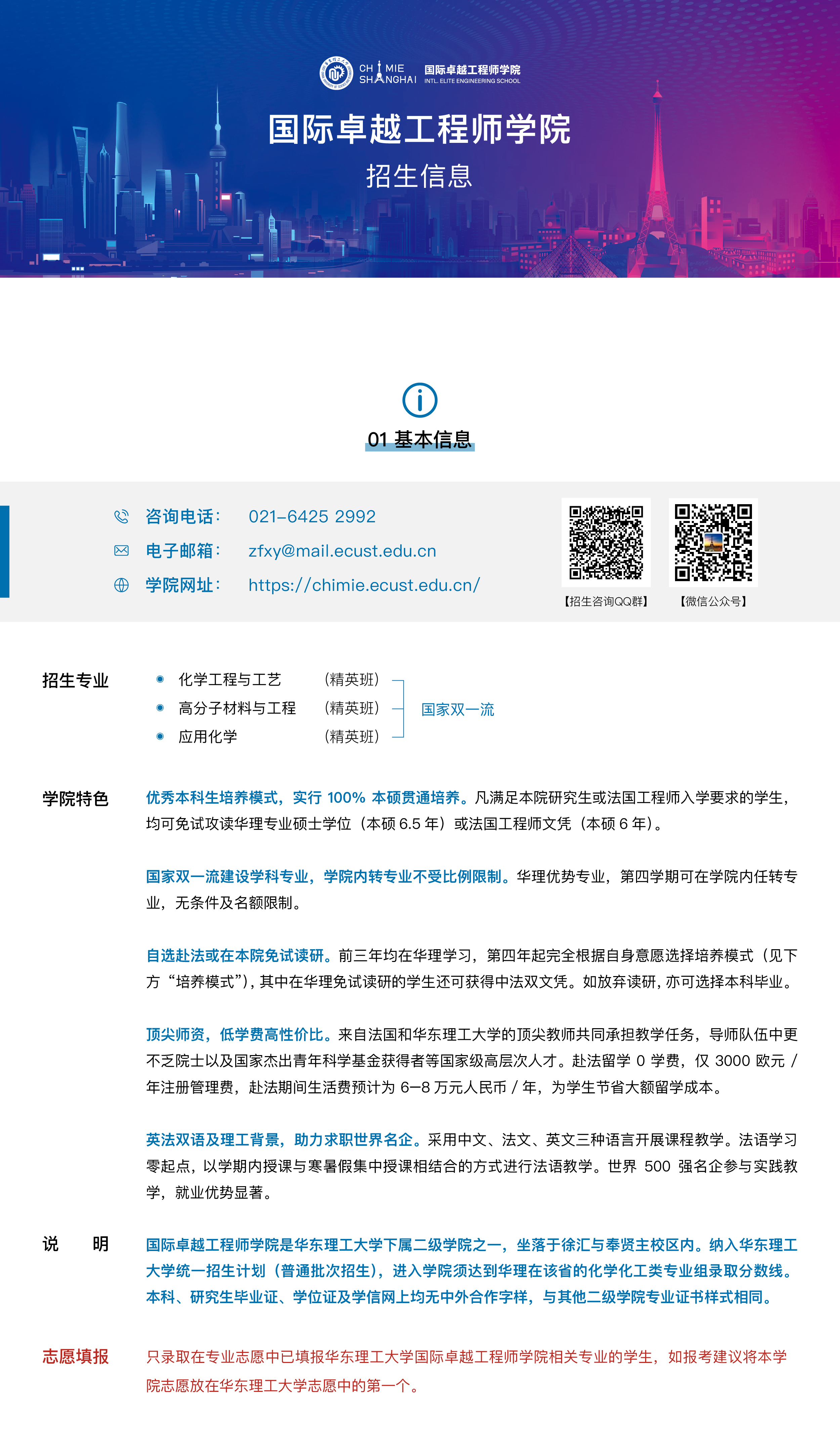 CHIMIE SHANGHAI 国际卓越工程师学院 INTL. ELITE ENGINEERING SCHOOL

国际卓越工程师学院
招生信息

01 基本信息

咨询电话： 021-6425 2992
电子邮箱： zfxy@mail.ecust.edu.cn
学院网址： https://chimie.ecust.edu.cn/

【招生咨询QQ群】 【微信公众号】

招生专业
化学工程与工艺 （精英班）
高分子材料与工程 （精英班）
应用化学 （精英班）
国家双一流

学院特色
优秀本科生培养模式，实行 100% 本硕贯通培养。凡满足本院研究生或法国工程师入学要求的学生，均可免试攻读华理专业硕士学位（本硕 6.5 年）或法国工程师文凭（本硕 6 年）。

国家双一流建设学科专业，学院内转专业不受比例限制。华理优势专业，第四学期可在学院内任转专业，无条件及名额限制。

自选赴法或在本院免试读研。前三年均在华理学习，第四年起完全根据自身意愿选择培养模式（见下方“培养模式”），其中在华理免试读研的学生还可获得中法双文凭。如放弃读研，亦可选择本科毕业。

顶尖师资，低学费高性价比。来自法国和华东理工大学的顶尖教师共同承担教学任务，导师队伍中更不乏院士以及国家杰出青年科学基金获得者等国家级高层次人才。赴法留学 0 学费，仅 3000 欧元 / 年注册管理费，赴法期间生活费预计为 6—8 万元人民币 / 年，为学生节省大额留学成本。

英法双语及理工背景，助力求职世界名企。采用中文、法文、英文三种语言开展课程教学。法语学习零起点，以学期内授课与寒暑假集中授课相结合的方式进行法语教学。世界 500 强名企参与实践教学，就业优势显著。

说 明
国际卓越工程师学院是华东理工大学下属二级学院之一，坐落于徐汇与奉贤主校区内。纳入华东理工大学统一招生计划（普通批次招生），进入学院须达到华理在该省的化学化工类专业组录取分数线。本科、研究生毕业证、学位证及学信网上均无中外合作字样，与其他二级学院专业证书样式相同。

志愿填报
只录取在专业志愿中已填报华东理工大学国际卓越工程师学院相关专业的学生，如报考建议将本学院志愿放在华东理工大学志愿中的第一个。